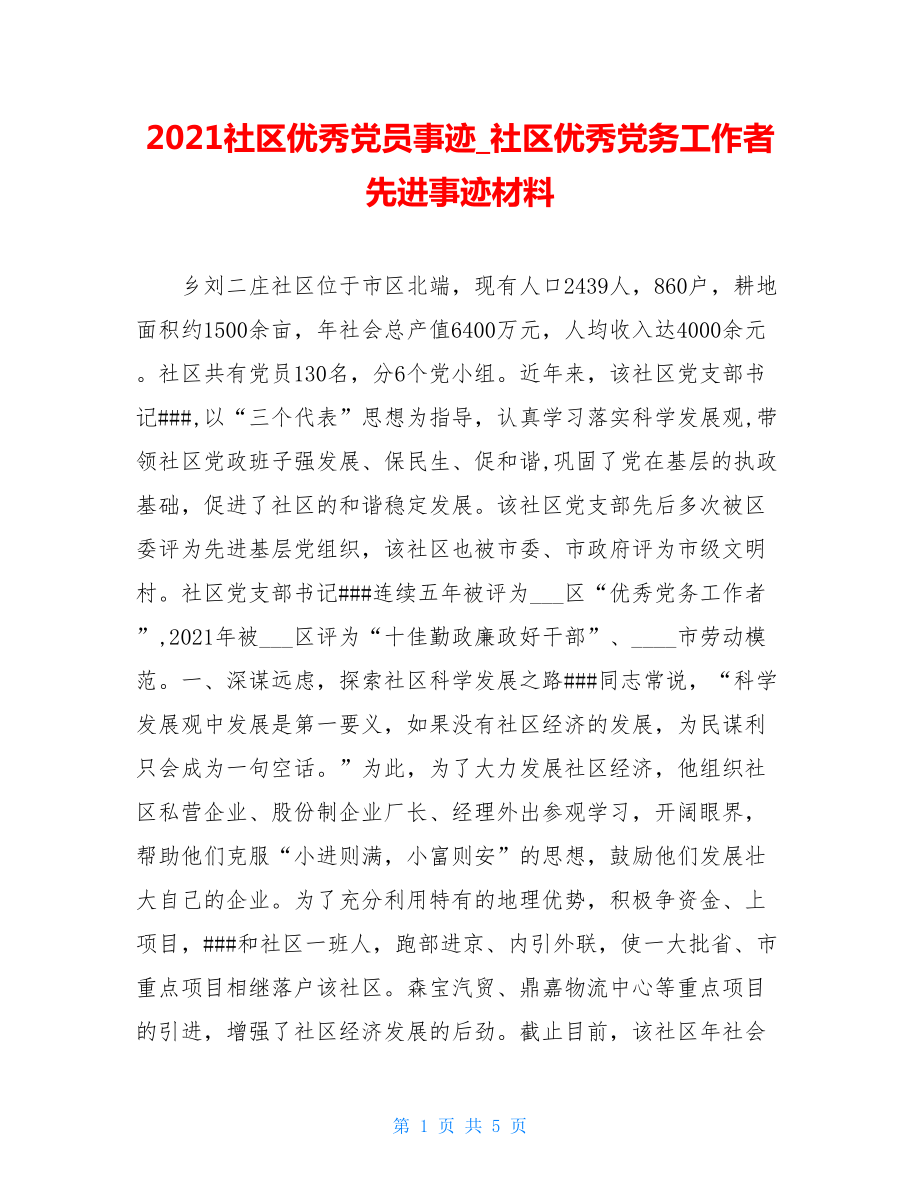 2021社区优秀党员事迹_社区优秀党务工作者先进事迹材料

乡刘二庄社区位于市区北端，现有人口2439人，860户，耕地面积约1500余亩，年社会总产值6400万元，人均收入达4000余元。社区共有党员130名，分6个党小组。近年来，该社区党支部书记###,以“三个代表”思想为指导，认真学习落实科学发展观,带领社区党政班子强发展、保民生、促和谐,巩固了党在基层的执政基础，促进了社区的和谐稳定发展。该社区党支部先后多次被区委评为先进基层党组织，该社区也被市委、市政府评为市级文明村。社区党支部书记###连续五年被评为___区“优秀党务工作者”,2021年被___区评为“十佳勤政廉政好干部”、____市劳动模范。一、深谋远虑，探索社区科学发展之路###同志常说，“科学发展观中发展是第一要义，如果没有社区经济的发展，为民谋利只会成为一句空话。”为此，为了大力发展社区经济，他组织社区私营企业、股份制企业厂长、经理外出参观学习，开阔眼界，帮助他们克服“小进则满，小富则安”的思想，鼓励他们发展壮大自己的企业。为了充分利用特有的地理优势，积极争资金、上项目，###和社区一班人，跑部进京、内引外联，使一大批省、市重点项目相继落户该社区。森宝汽贸、鼎嘉物流中心等重点项目的引进，增强了社区经济发展的后劲。截止目前，该社区年社会

第 1 页 共 5 页